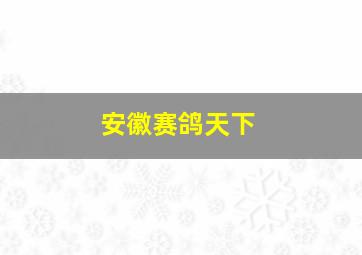 安徽赛鸽天下